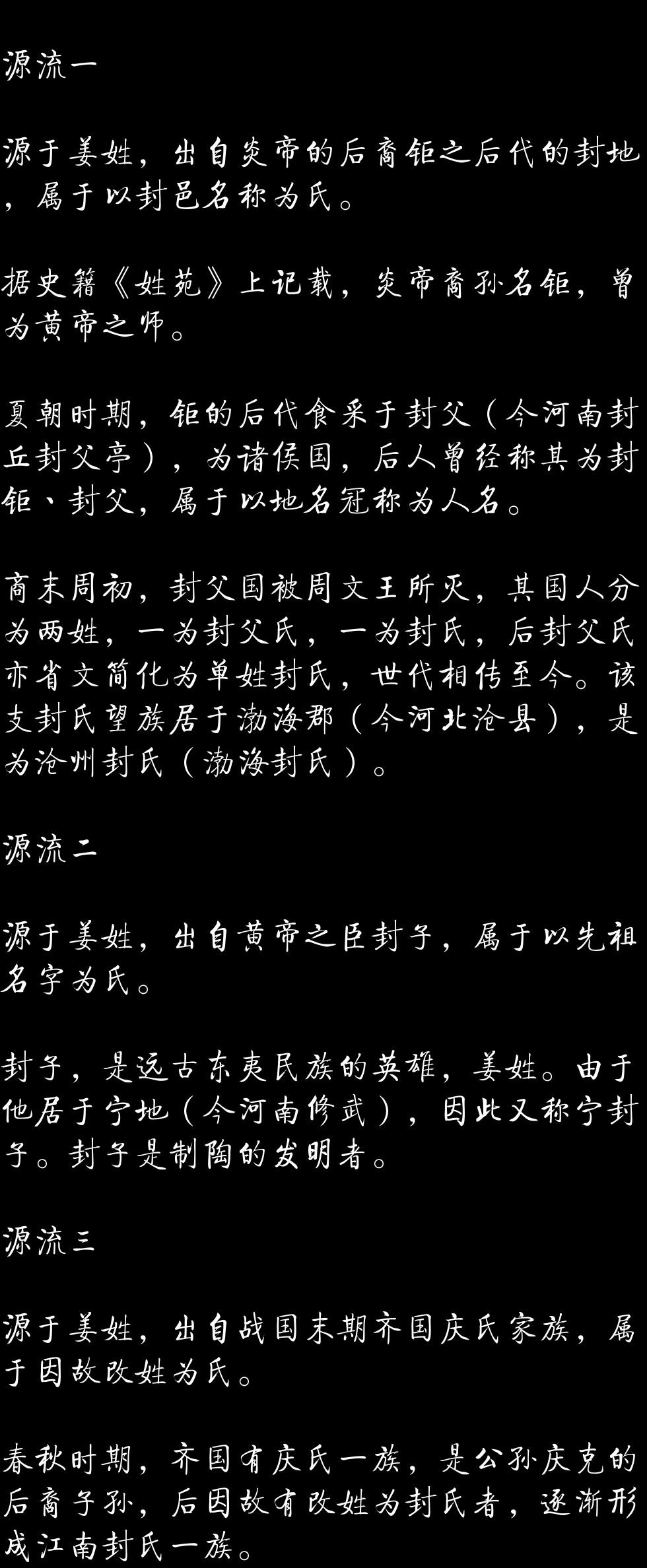 源流一

源于姜姓，出自炎帝的后裔钜之后代的封地，属于以封邑名称为氏。

据史籍《姓苑》上记载，炎帝裔孙名钜，曾为黄帝之师。

夏朝时期，钜的后代食采于封父（今河南封丘封父亭），为诸侯国，后人曾经称其为封钜、封父，属于以地名冠称为人名。

商末周初，封父国被周文王所灭，其国人分为两姓，一为封父氏，一为封氏，后封父氏亦省文简化为单姓封氏，世代相传至今。该支封氏望族居于渤海郡（今河北沧县），是为沧州封氏（渤海封氏）。

源流二

源于姜姓，出自黄帝之臣封子，属于以先祖名字为氏。

封子，是远古东夷民族的英雄，姜姓。由于他居于宁地（今河南修武），因此又称宁封子。封子是制陶的发明者。

源流三

源于姜姓，出自战国末期齐国庆氏家族，属于因故改姓为氏。

春秋时期，齐国有庆氏一族，是公孙庆克的后裔子孙，后因故有改姓为封氏者，逐渐形成江南封氏一族。